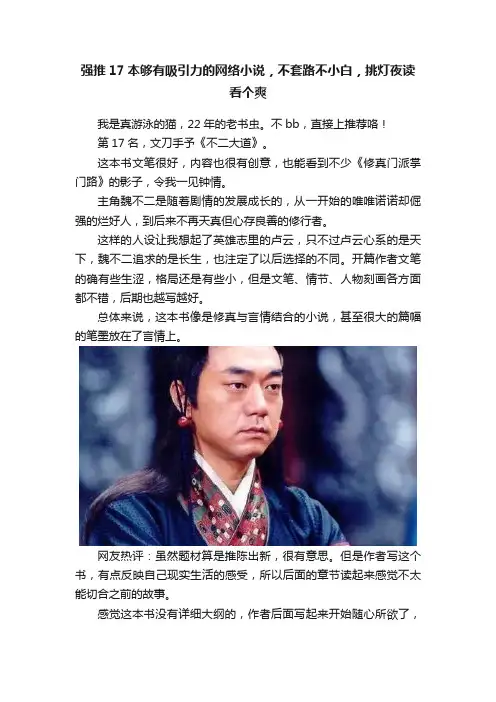 强推17本够有吸引力的网络小说，不套路不小白，挑灯夜读看个爽

我是真游泳的猫，22年的老书虫。不bb，直接上推荐咯！

第17名，文刀手予《不二大道》。

这本书文笔很好，内容也很有创意，也能看到不少《修真门派掌门路》的影子，令我一见钟情。

主角魏不二是随着剧情的发展成长的，从一开始的唯唯诺诺却倔强的烂好人，到后来不再天真但心存良善的修行者。

这样的人设让我想起了英雄志里的卢云，只不过卢云心系的是天下，魏不二追求的是长生，也注定了以后选择的不同。开篇作者文笔的确有些生涩，格局还是有些小，但是文笔、情节、人物刻画各方面都不错，后期也越写越好。

总体来说，这本书像是修真与言情结合的小说，甚至很大的篇幅的笔墨放在了言情上。

网友热评：虽然题材算是推陈出新，很有意思。但是作者写这个书，有点反映自己现实生活的感受，所以后面的章节读起来感觉不太能切合之前的故事。

感觉这本书没有详细大纲的，作者后面写起来开始随心所欲了，